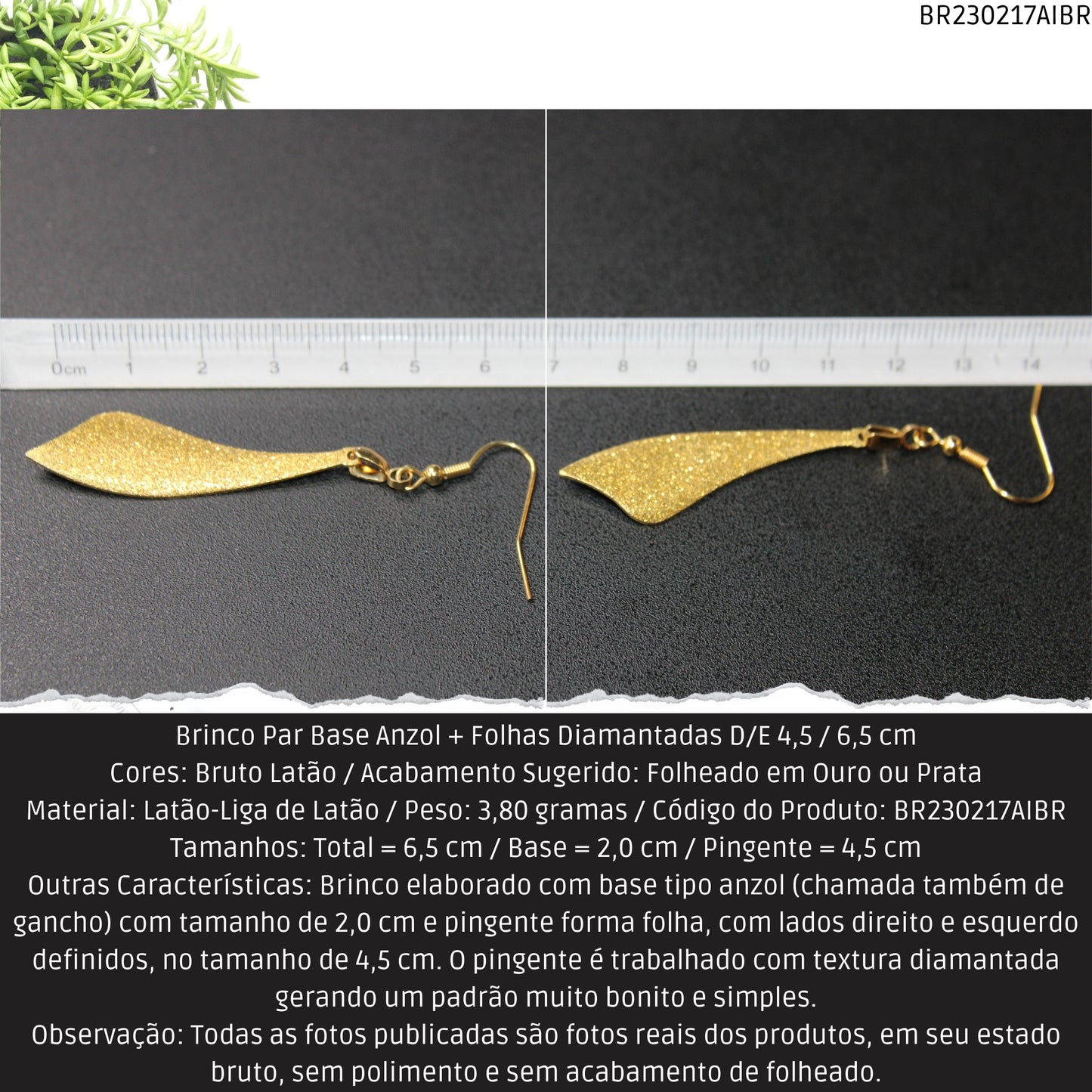 BR230217AIBR

0cm 1 2 3 4 5 6

7 8 9 10 11 12 13 14

Brinco Par Base Anzol + Folhas Diamantadas D/E 4,5 / 6,5 cm
Cores: Bruto Latão / Acabamento Sugerido: Folheado em Ouro ou Prata
Material: Latão-Liga de Latão / Peso: 3,80 gramas / Código do Produto: BR230217AIBR
Tamanhos: Total = 6,5 cm / Base = 2,0 cm / Pingente = 4,5 cm
Outras Características: Brinco elaborado com base tipo anzol (chamada também de gancho) com tamanho de 2,0 cm e pingente forma folha, com lados direito e esquerdo definidos, no tamanho de 4,5 cm. O pingente é trabalhado com textura diamantada gerando um padrão muito bonito e simples.
Observação: Todas as fotos publicadas são fotos reais dos produtos, em seu estado bruto, sem polimento e sem acabamento de folheado.